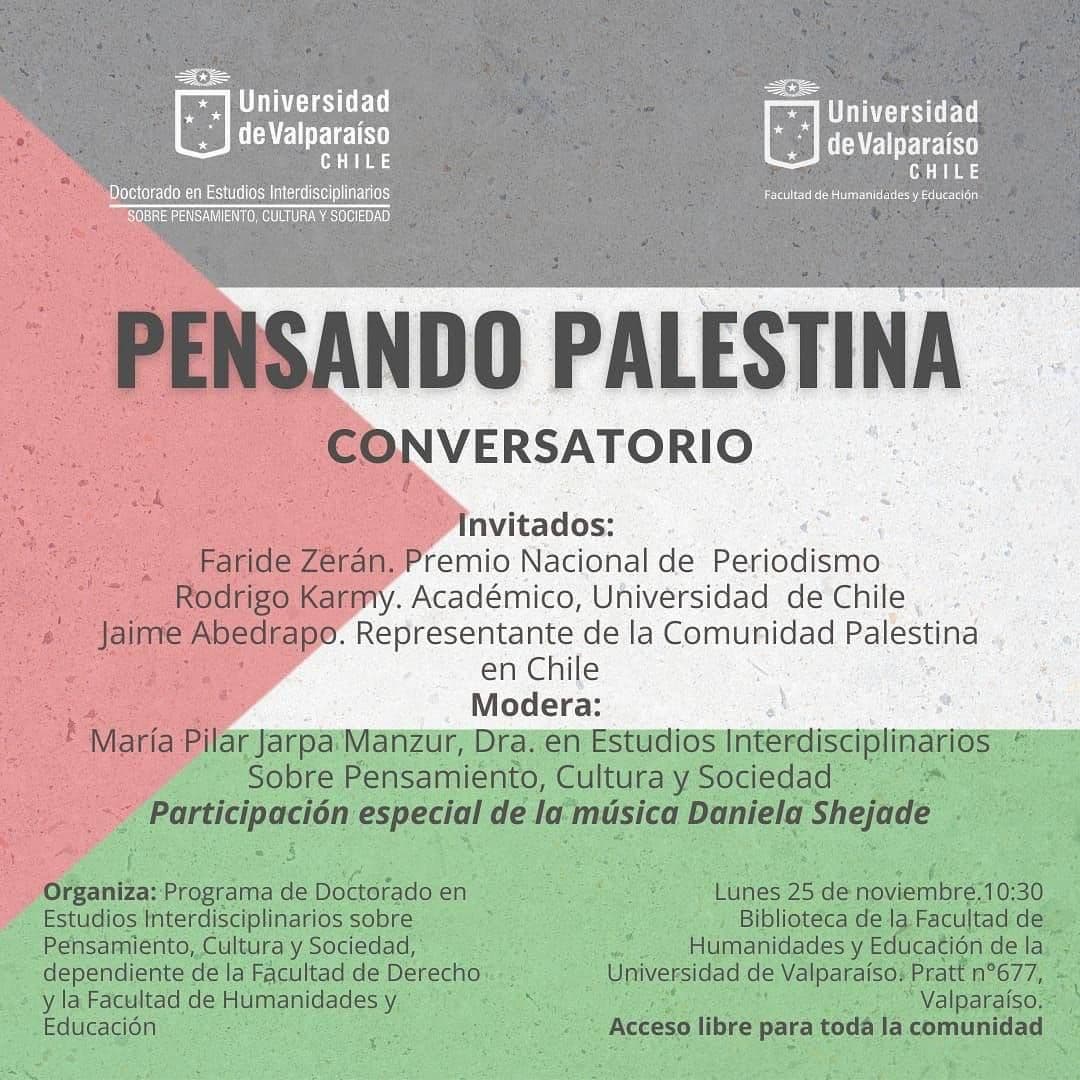 Universidad de Valparaíso CHILE
Doctorado en Estudios Interdisciplinarios
SOBRE PENSAMIENTO, CULTURA Y SOCIEDAD

Universidad de Valparaíso CHILE
Facultad de Humanidades y Educación

PENSANDO PALESTINA

CONVERSATORIO

Invitados:
Faride Zerán. Premio Nacional de Periodismo
Rodrigo Karmy. Académico, Universidad de Chile
Jaime Abedrapo. Representante de la Comunidad Palestina en Chile
Modera:
María Pilar Jarpa Manzur, Dra. en Estudios Interdisciplinarios Sobre Pensamiento, Cultura y Sociedad
Participación especial de la música Daniela Shejade

Organiza: Programa de Doctorado en Estudios Interdisciplinarios sobre Pensamiento, Cultura y Sociedad, dependiente de la Facultad de Derecho y la Facultad de Humanidades y Educación

Lunes 25 de noviembre.10:30
Biblioteca de la Facultad de Humanidades y Educación de la Universidad de Valparaíso. Pratt n°677, Valparaíso.
Acceso libre para toda la comunidad